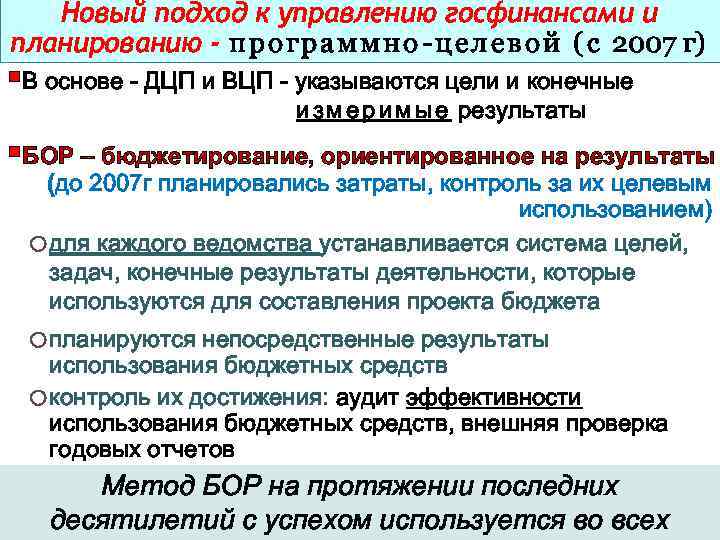 Новый подход к управлению госфинансами и планированию - программно-целевой (с 2007г)

В основе - ДЦП и ВЦП - указываются цели и конечные измеримые результаты

БОР – бюджетирование, ориентированное на результаты (до 2007г планировались затраты, контроль за их целевым использованием)

для каждого ведомства устанавливается система целей, задач, конечные результаты деятельности, которые используются для составления проекта бюджета

планируются непосредственные результаты использования бюджетных средств

контроль их достижения: аудит эффективности использования бюджетных средств, внешняя проверка годовых отчетов

Метод БОР на протяжении последних десятилетий с успехом используется во всех